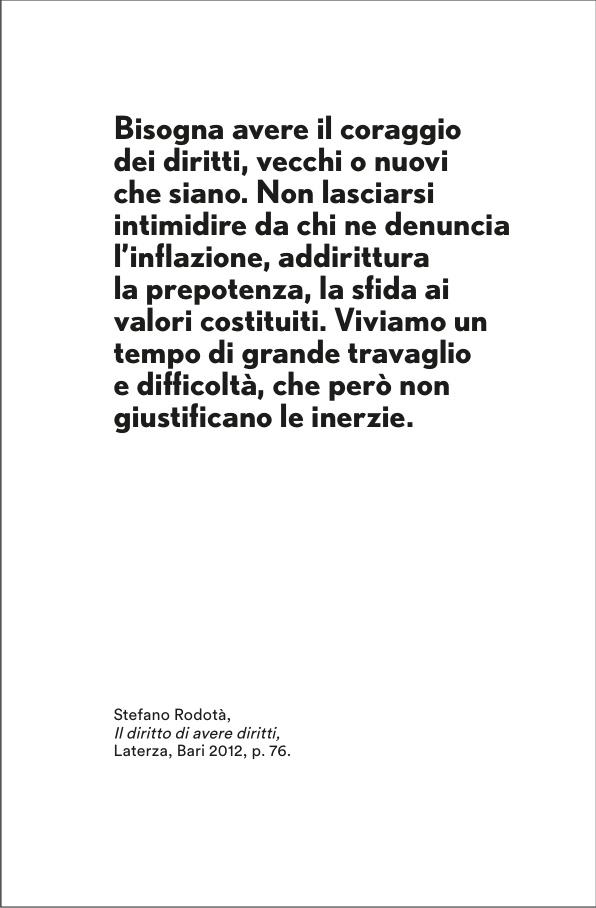 Bisogna avere il coraggio dei diritti, vecchi o nuovi che siano. Non lasciarsi intimidire da chi ne denuncia l'inflazione, addirittura la prepotenza, la sfida ai valori costituiti. Viviamo un tempo di grande travaglio e difficoltà, che però non giustificano le inerzie.

Stefano Rodotà,
Il diritto di avere diritti,
Laterza, Bari 2012, p. 76.